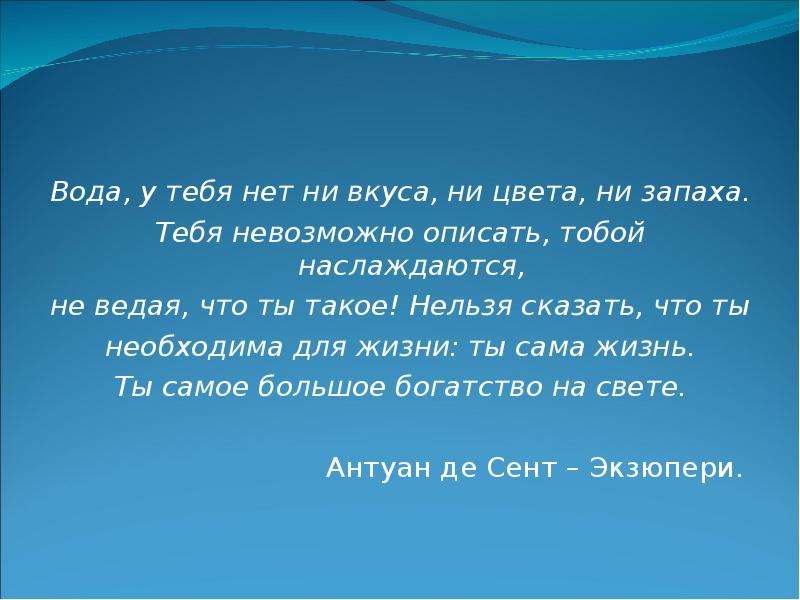 Вода, у тебя нет ни вкуса, ни цвета, ни запаха. Тебя невозможно описать, тобой наслаждаются, не ведая, что ты такое! Нельзя сказать, что ты необходима для жизни: ты сама жизнь. Ты самое большое богатство на свете.

Антуан де Сент – Экзюпери.